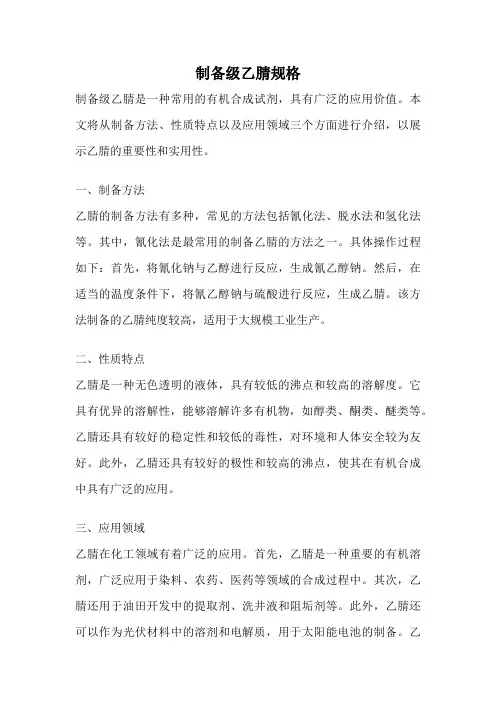 制备级乙腈规格

制备级乙腈是一种常用的有机合成试剂，具有广泛的应用价值。本文将从制备方法、性质特点以及应用领域三个方面进行介绍，以展示乙腈的重要性和实用性。

一、制备方法

乙腈的制备方法有多种，常见的方法包括氰化法、脱水法和氢化法等。其中，氰化法是最常用的制备乙腈的方法之一。具体操作过程如下：首先，将氰化钠与乙醇进行反应，生成氰乙醇钠。然后，在适当的温度条件下，将氰乙醇钠与硫酸进行反应，生成乙腈。该方法制备的乙腈纯度较高，适用于大规模工业生产。

二、性质特点

乙腈是一种无色透明的液体，具有较低的沸点和较高的溶解度。它具有优异的溶解性，能够溶解许多有机物，如醇类、酮类、醚类等。乙腈还具有较好的稳定性和较低的毒性，对环境和人体安全较为友好。此外，乙腈还具有较好的极性和较高的沸点，使其在有机合成中具有广泛的应用。

三、应用领域

乙腈在化工领域有着广泛的应用。首先，乙腈是一种重要的有机溶剂，广泛应用于染料、农药、医药等领域的合成过程中。其次，乙腈还用于油田开发中的提取剂、洗井液和阻垢剂等。此外，乙腈还可以作为光伏材料中的溶剂和电解质，用于太阳能电池的制备。乙